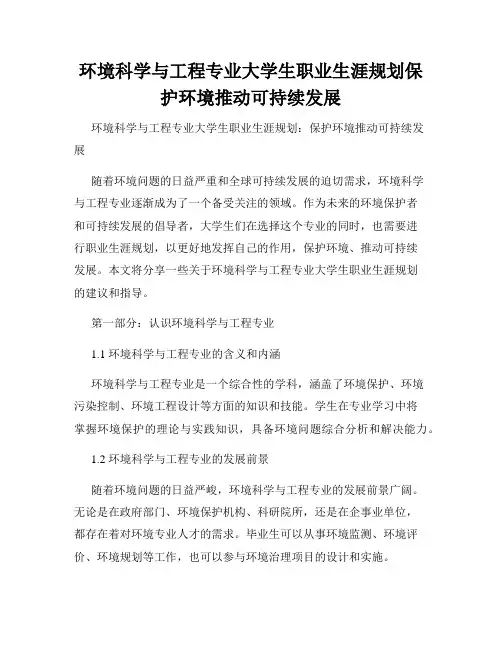 环境科学与工程专业大学生职业生涯规划保护环境推动可持续发展

环境科学与工程专业大学生职业生涯规划：保护环境推动可持续发展

随着环境问题的日益严重和全球可持续发展的迫切需求，环境科学与工程专业逐渐成为了一个备受关注的领域。作为未来的环境保护者和可持续发展的倡导者，大学生们在选择这个专业的同时，也需要进行职业生涯规划，以更好地发挥自己的作用，保护环境、推动可持续发展。本文将分享一些关于环境科学与工程专业大学生职业生涯规划的建议和指导。

第一部分：认识环境科学与工程专业

1.1 环境科学与工程专业的含义和内涵

环境科学与工程专业是一个综合性的学科，涵盖了环境保护、环境污染控制、环境工程设计等方面的知识和技能。学生在专业学习中将掌握环境保护的理论与实践知识，具备环境问题综合分析和解决能力。

1.2 环境科学与工程专业的发展前景

随着环境问题的日益严峻，环境科学与工程专业的发展前景广阔。无论是在政府部门、环境保护机构、科研院所，还是在企事业单位，都存在着对环境专业人才的需求。毕业生可以从事环境监测、环境评价、环境规划等工作，也可以参与环境治理项目的设计和实施。